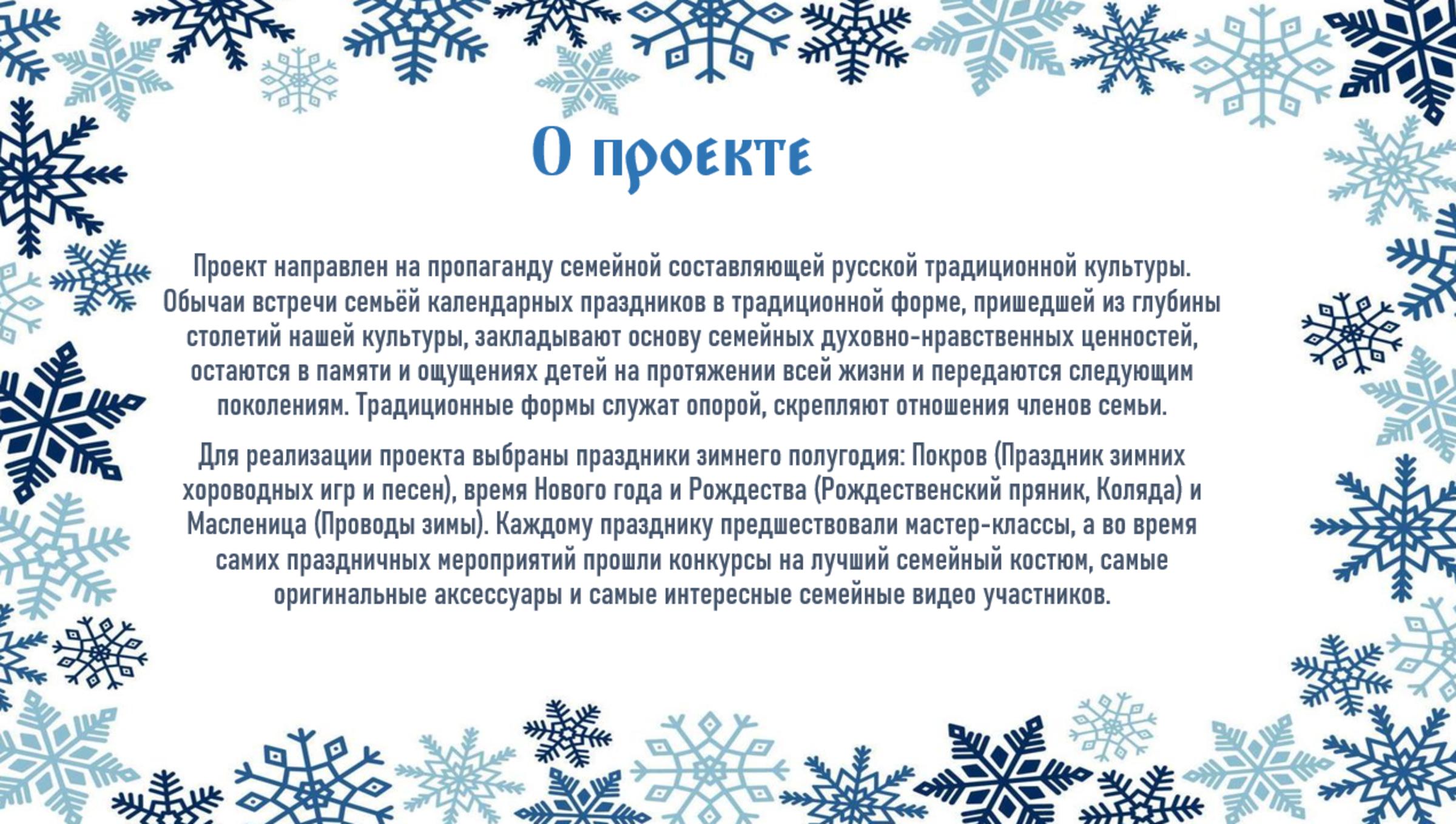 О проекте

Проект направлен на пропаганду семейной составляющей русской традиционной культуры. Обычаи встречи семьёй календарных праздников в традиционной форме, пришедшей из глубины столетий нашей культуры, закладывают основу семейных духовно-нравственных ценностей, остаются в памяти и ощущениях детей на протяжении всей жизни и передаются следующим поколениям. Традиционные формы служат опорой, скрепляют отношения членов семьи.

Для реализации проекта выбраны праздники зимнего полугодия: Покров (Праздник зимних хороводных игр и песен), время Нового года и Рождества (Рождественский пряник, Коляда) и Масленица (Проводы зимы). Каждому празднику предшествовали мастер-классы, а во время самих праздничных мероприятий прошли конкурсы на лучший семейный костюм, самые оригинальные аксессуары и самые интересные семейные видео участников.